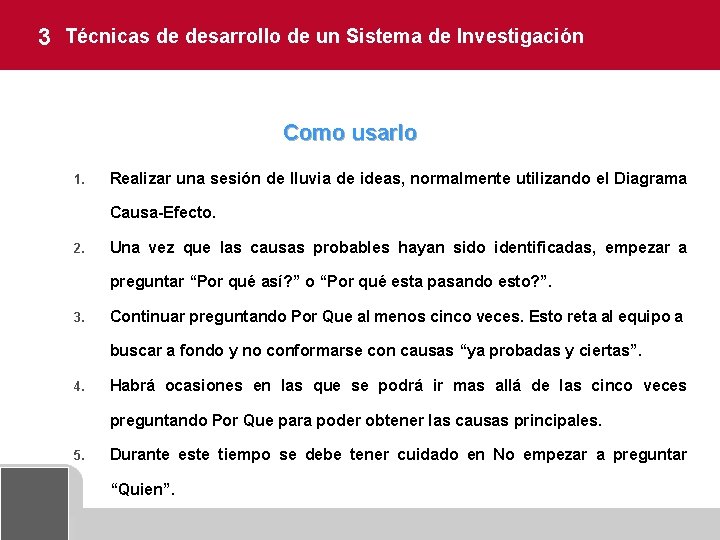 3 Técnicas de desarrollo de un Sistema de Investigación

Como usarlo

1. Realizar una sesión de lluvia de ideas, normalmente utilizando el Diagrama Causa-Efecto.

2. Una vez que las causas probables hayan sido identificadas, empezar a preguntar “Por qué así?” o “Por qué esta pasando esto?”.

3. Continuar preguntando Por Que al menos cinco veces. Esto reta al equipo a buscar a fondo y no conformarse con causas “ya probadas y ciertas”.

4. Habrá ocasiones en las que se podrá ir mas allá de las cinco veces preguntando Por Que para poder obtener las causas principales.

5. Durante este tiempo se debe tener cuidado en No empezar a preguntar “Quien”.